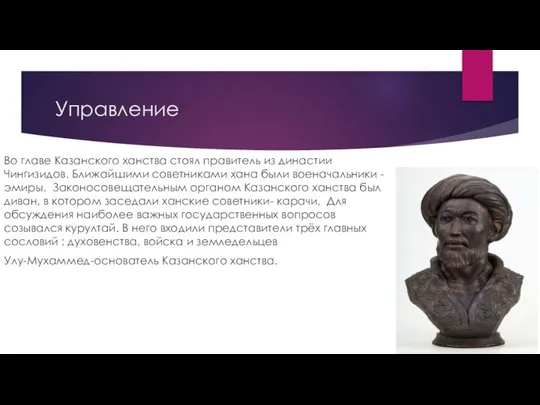 Управление

Во главе Казанского ханства стоял правитель из династии Чингизидов. Ближайшими советниками хана были военачальники - эмиры. Законосовещательным органом Казанского ханства был диван, в котором заседали ханские советники- карачи. Для обсуждения наиболее важных государственных вопросов созывался курултай. В него входили представители трёх главных сословий : духовенства, войска и земледельцев

Улу-Мухаммед-основатель Казанского ханства.